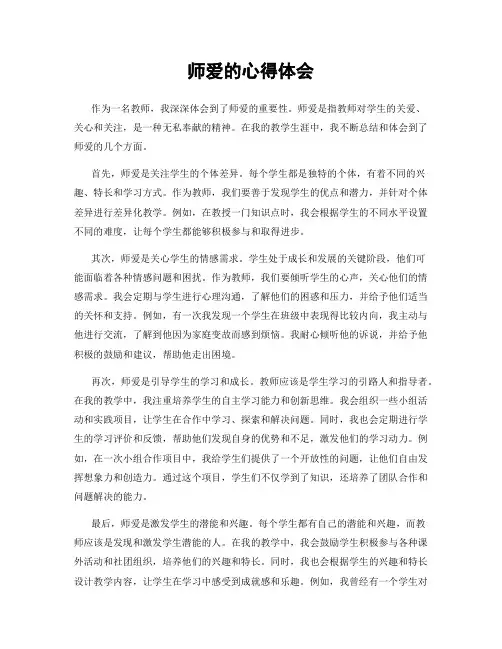 师爱的心得体会

作为一名教师，我深深体会到了师爱的重要性。师爱是指教师对学生的关爱、关心和关注，是一种无私奉献的精神。在我的教学生涯中，我不断总结和体会到了师爱的几个方面。

首先，师爱是关注学生的个体差异。每个学生都是独特的个体，有着不同的兴趣、特长和学习方式。作为教师，我们要善于发现学生的优点和潜力，并针对个体差异进行差异化教学。例如，在教授一门知识点时，我会根据学生的不同水平设置不同的难度，让每个学生都能够积极参与和取得进步。

其次，师爱是关心学生的情感需求。学生处于成长和发展的关键阶段，他们可能面临着各种情感问题和困扰。作为教师，我们要倾听学生的心声，关心他们的情感需求。我会定期与学生进行心理沟通，了解他们的困惑和压力，并给予他们适当的关怀和支持。例如，有一次我发现一个学生在班级中表现得比较内向，我主动与他进行交流，了解到他因为家庭变故而感到烦恼。我耐心倾听他的诉说，并给予他积极的鼓励和建议，帮助他走出困境。

再次，师爱是引导学生的学习和成长。教师应该是学生学习的引路人和指导者。在我的教学中，我注重培养学生的自主学习能力和创新思维。我会组织一些小组活动和实践项目，让学生在合作中学习、探索和解决问题。同时，我也会定期进行学生的学习评价和反馈，帮助他们发现自身的优势和不足，激发他们的学习动力。例如，在一次小组合作项目中，我给学生们提供了一个开放性的问题，让他们自由发挥想象力和创造力。通过这个项目，学生们不仅学到了知识，还培养了团队合作和问题解决的能力。

最后，师爱是激发学生的潜能和兴趣。每个学生都有自己的潜能和兴趣，而教师应该是发现和激发学生潜能的人。在我的教学中，我会鼓励学生积极参与各种课外活动和社团组织，培养他们的兴趣和特长。同时，我也会根据学生的兴趣和特长设计教学内容，让学生在学习中感受到成就感和乐趣。例如，我曾经有一个学生对